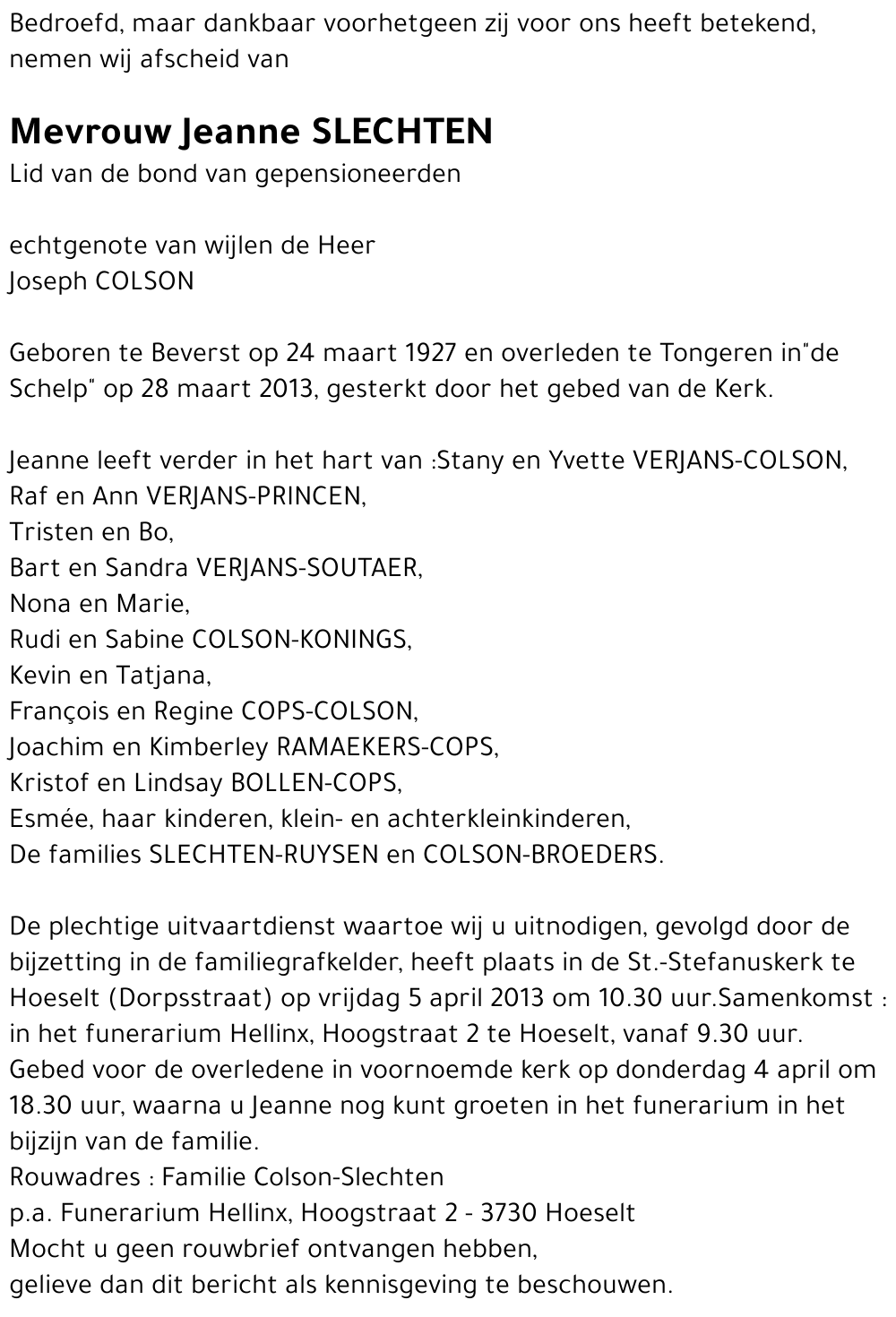 Bedroefd, maar dankbaar voorhetgeen zij voor ons heeft betekend, nemen wij afscheid van

Mevrouw Jeanne SLECHTEN
Lid van de bond van gepensioneerden

echtgenote van wijlen de Heer
Joseph COLSON

Geboren te Beverst op 24 maart 1927 en overleden te Tongeren in"de Schelp" op 28 maart 2013, gesterkt door het gebed van de Kerk.

Jeanne leeft verder in het hart van :Stany en Yvette VERJANS-COLSON,
Raf en Ann VERJANS-PRINCEN,
Tristen en Bo,
Bart en Sandra VERJANS-SOUTAER,
Nona en Marie,
Rudi en Sabine COLSON-KONINGS,
Kevin en Tatjana,
François en Regine COPS-COLSON,
Joachim en Kimberley RAMAEKERS-COPS,
Kristof en Lindsay BOLLEN-COPS,
Esmée, haar kinderen, klein- en achterkleinkinderen,
De families SLECHTEN-RUYSEN en COLSON-BROEDERS.

De plechtige uitvaartdienst waartoe wij u uitnodigen, gevolgd door de bijzetting in de familiegrafkelder, heeft plaats in de St.-Stefanuskerk te Hoeselt (Dorpsstraat) op vrijdag 5 april 2013 om 10.30 uur.Samenkomst : in het funerarium Hellinx, Hoogstraat 2 te Hoeselt, vanaf 9.30 uur.
Gebed voor de overledene in voornoemde kerk op donderdag 4 april om 18.30 uur, waarna u Jeanne nog kunt groeten in het funerarium in het bijzijn van de familie.
Rouwadres : Familie Colson-Slechten
p.a. Funerarium Hellinx, Hoogstraat 2 - 3730 Hoeselt
Mocht u geen rouwbrief ontvangen hebben,
gelieve dan dit bericht als kennisgeving te beschouwen.